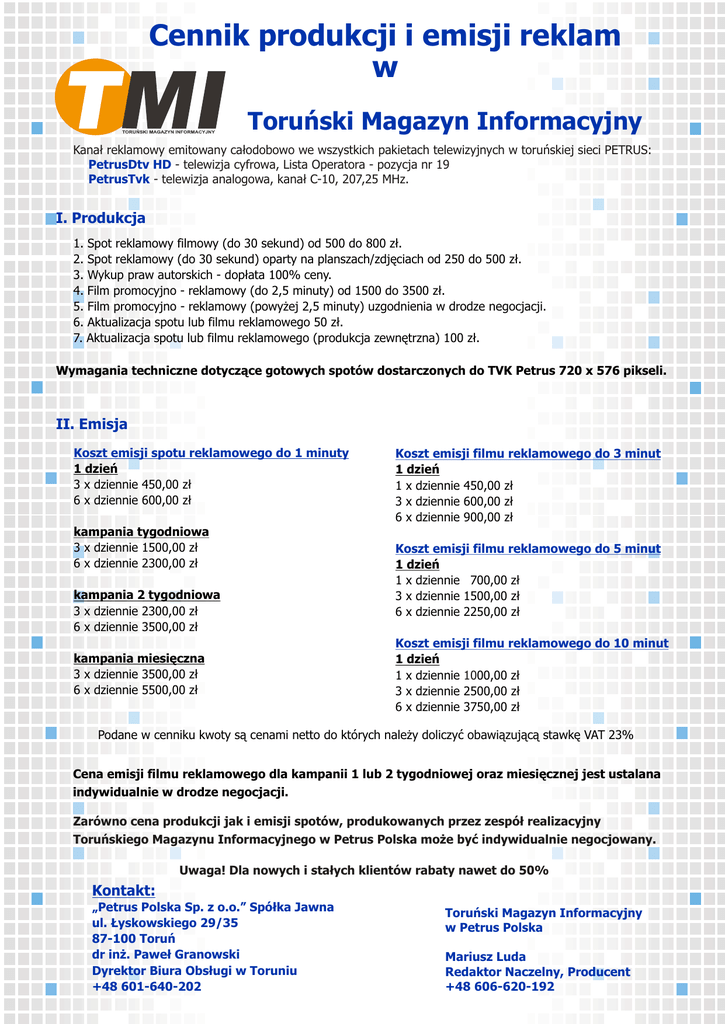 Cennik produkcji i emisji reklam w

TMI
TORUŃSKI MAGAZYN INFORMACYJNY

Toruński Magazyn Informacyjny

Kanał reklamowy emitowany całodobowo we wszystkich pakietach telewizyjnych w toruńskiej sieci PETRUS:
PetrusDtv HD - telewizja cyfrowa, Lista Operatora - pozycja nr 19
PetrusTvk - telewizja analogowa, kanał C-10, 207,25 MHz.

I. Produkcja

1. Spot reklamowy filmowy (do 30 sekund) od 500 do 800 zł.
2. Spot reklamowy (do 30 sekund) oparty na planszach/zdjęciach od 250 do 500 zł.
3. Wykup praw autorskich - dopłata 100% ceny.
4. Film promocyjno - reklamowy (do 2,5 minuty) od 1500 do 3500 zł.
5. Film promocyjno - reklamowy (powyżej 2,5 minuty) uzgodnienia w drodze negocjacji.
6. Aktualizacja spotu lub filmu reklamowego 50 zł.
7. Aktualizacja spotu lub filmu reklamowego (produkcja zewnętrzna) 100 zł.

Wymagania techniczne dotyczące gotowych spotów dostarczonych do TVK Petrus 720 x 576 pikseli.

II. Emisja

Koszt emisji spotu reklamowego do 1 minuty
1 dzień
3 x dziennie 450,00 zł
6 x dziennie 600,00 zł

kampania tygodniowa
3 x dziennie 1500,00 zł
6 x dziennie 2300,00 zł

kampania 2 tygodniowa
3 x dziennie 2300,00 zł
6 x dziennie 3500,00 zł

kampania miesięczna
3 x dziennie 3500,00 zł
6 x dziennie 5500,00 zł

Koszt emisji filmu reklamowego do 3 minut
1 dzień
1 x dziennie 450,00 zł
3 x dziennie 600,00 zł
6 x dziennie 900,00 zł

Koszt emisji filmu reklamowego do 5 minut
1 dzień
1 x dziennie 700,00 zł
3 x dziennie 1500,00 zł
6 x dziennie 2250,00 zł

Koszt emisji filmu reklamowego do 10 minut
1 dzień
1 x dziennie 1000,00 zł
3 x dziennie 2500,00 zł
6 x dziennie 3750,00 zł

Podane w cenniku kwoty są cenami netto do których należy doliczyć obawiązującą stawkę VAT 23%

Cena emisji filmu reklamowego dla kampanii 1 lub 2 tygodniowej oraz miesięcznej jest ustalana indywidualnie w drodze negocjacji.

Zarówno cena produkcji jak i emisji spotów, produkowanych przez zespół realizacyjny Toruńskiego Magazynu Informacyjnego w Petrus Polska może być indywidualnie negocjowany.

Uwaga! Dla nowych i stałych klientów rabaty nawet do 50%

Kontakt:
„Petrus Polska Sp. z o.o.” Spółka Jawna
ul. Łyskowskiego 29/35
87-100 Toruń
dr inż. Paweł Granowski
Dyrektor Biura Obsługi w Toruniu
+48 601-640-202

Toruński Magazyn Informacyjny
w Petrus Polska

Mariusz Luda
Redaktor Naczelny, Producent
+48 606-620-192